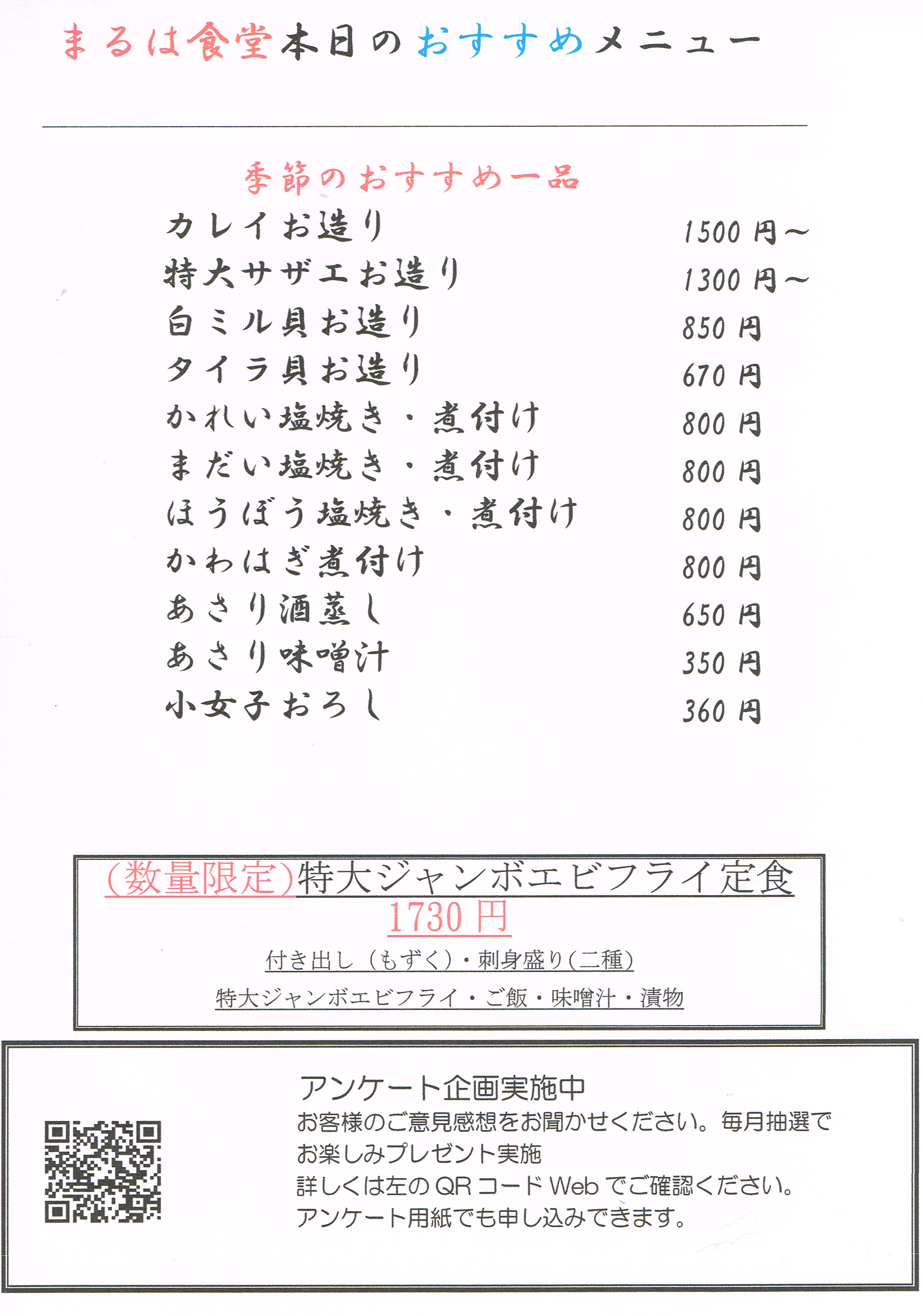 まるは食堂本日のおすすめメニュー

季節のおすすめ一品

| | |
|---|---|
| カレイお造り | 1500 円～ |
| 特大サザエお造り | 1300 円～ |
| 白ミル貝お造り | 850 円 |
| タイラ貝お造り | 670 円 |
| かれい塩焼き・煮付け | 800 円 |
| まだい塩焼き・煮付け | 800 円 |
| ほうぼう塩焼き・煮付け | 800 円 |
| かわはぎ煮付け | 800 円 |
| あさり酒蒸し | 650 円 |
| あさり味噌汁 | 350 円 |
| 小女子おろし | 360 円 |

(数量限定)特大ジャンボエビフライ定食
1730 円
付き出し（もずく）・刺身盛り(二種)
特大ジャンボエビフライ・ご飯・味噌汁・漬物

アンケート企画実施中
お客様のご意見感想をお聞かせください。毎月抽選でお楽しみプレゼント実施
詳しくは左の QR コード Web でご確認ください。
アンケート用紙でも申し込みできます。